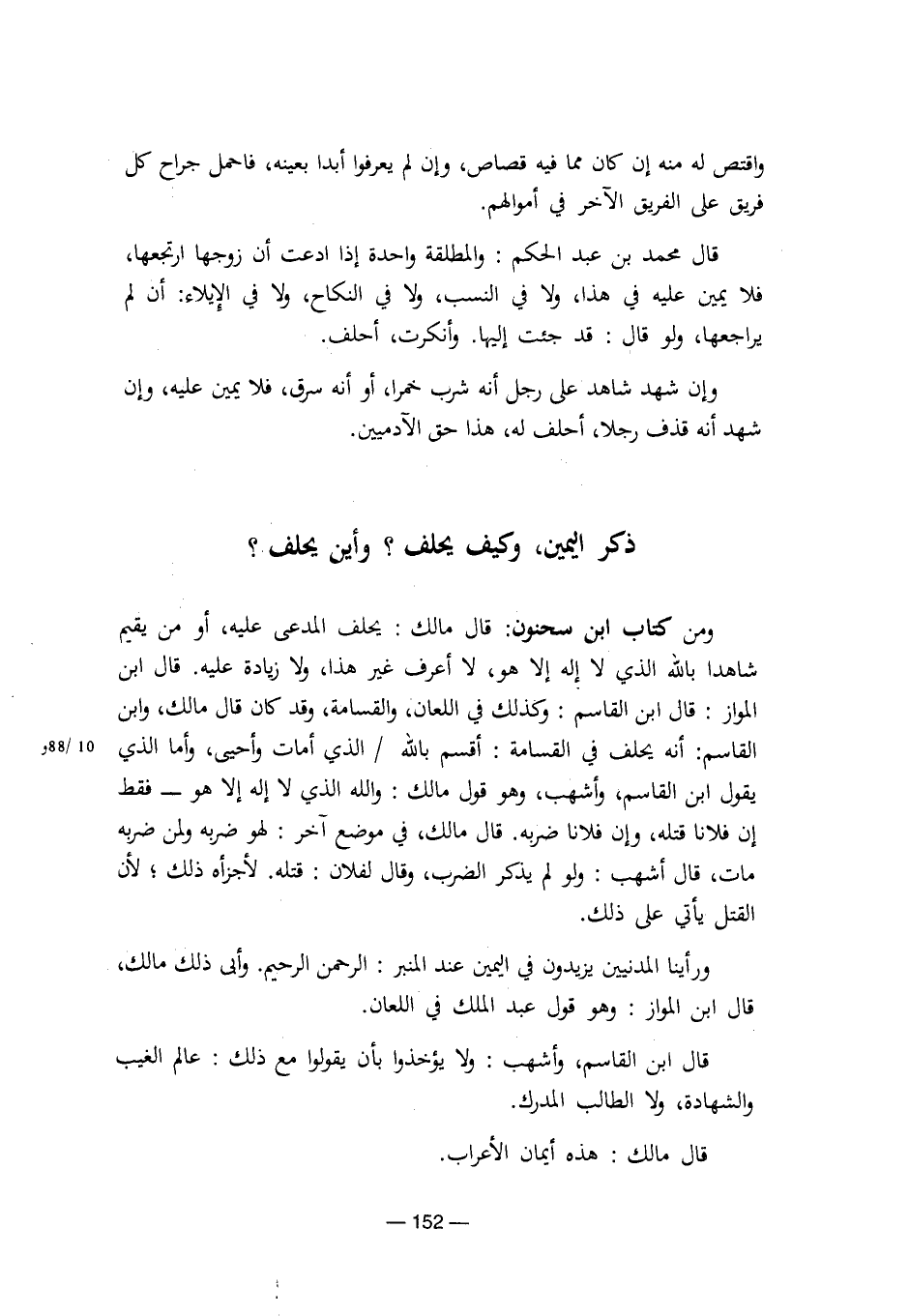 واقتص له منه إن كان مما فيه قصاص، وإن لم يعرفوا أبدا بعينه، فاحمل جراح كل فريق على الفريق الآخر في أموالهم.

قال محمد بن عبد الحكم : والمطلقة واحدة إذا ادعت أن زوجها ارتجعها، فلا يمين عليه في هذا، ولا في النسب، ولا في النكاح، ولا في الإيلاء: أن لم يراجعها، ولو قال : قد جئت إليها. وأنكرت، أحلف.

وإن شهد شاهد على رجل أنه شرب خمرا، أو أنه سرق، فلا يمين عليه، وإن شهد أنه قذف رجلا، أحلف له، هذا حق الآدميين.

ذكر اليمين، وكيف يحلف ؟ وأين يحلف ؟

ومن كتاب ابن سحنون: قال مالك : يحلف المدعى عليه، أو من يقيم شاهدا بالله الذي لا إله إلا هو، لا أعرف غير هذا، ولا زيادة عليه. قال ابن المواز : قال ابن القاسم : وكذلك في اللعان، والقسامة، وقد كان قال مالك، وابن القاسم: أنه يحلف في القسامة : أقسم بالله / الذي أمات وأحيى، وأما الذي يقول ابن القاسم، وأشهب، وهو قول مالك : والله الذي لا إله إلا هو — فقط إن فلانا قتله، وإن فلانا ضربه. قال مالك، في موضع آخر : لهو ضربه ولمن ضربه مات، قال أشهب : ولو لم يذكر الضرب، وقال لفلان : قتله. لأجزأه ذلك ؛ لأن القتل يأتي على ذلك.

10 /88و

ورأينا المدنيين يزيدون في اليمين عند المنبر : الرحمن الرحيم. وأبى ذلك مالك، قال ابن المواز : وهو قول عبد الملك في اللعان.

قال ابن القاسم، وأشهب : ولا يؤخذوا بأن يقولوا مع ذلك : عالم الغيب والشهادة، ولا الطالب المدرك.

قال مالك : هذه أيمان الأعراب.

— 152 —